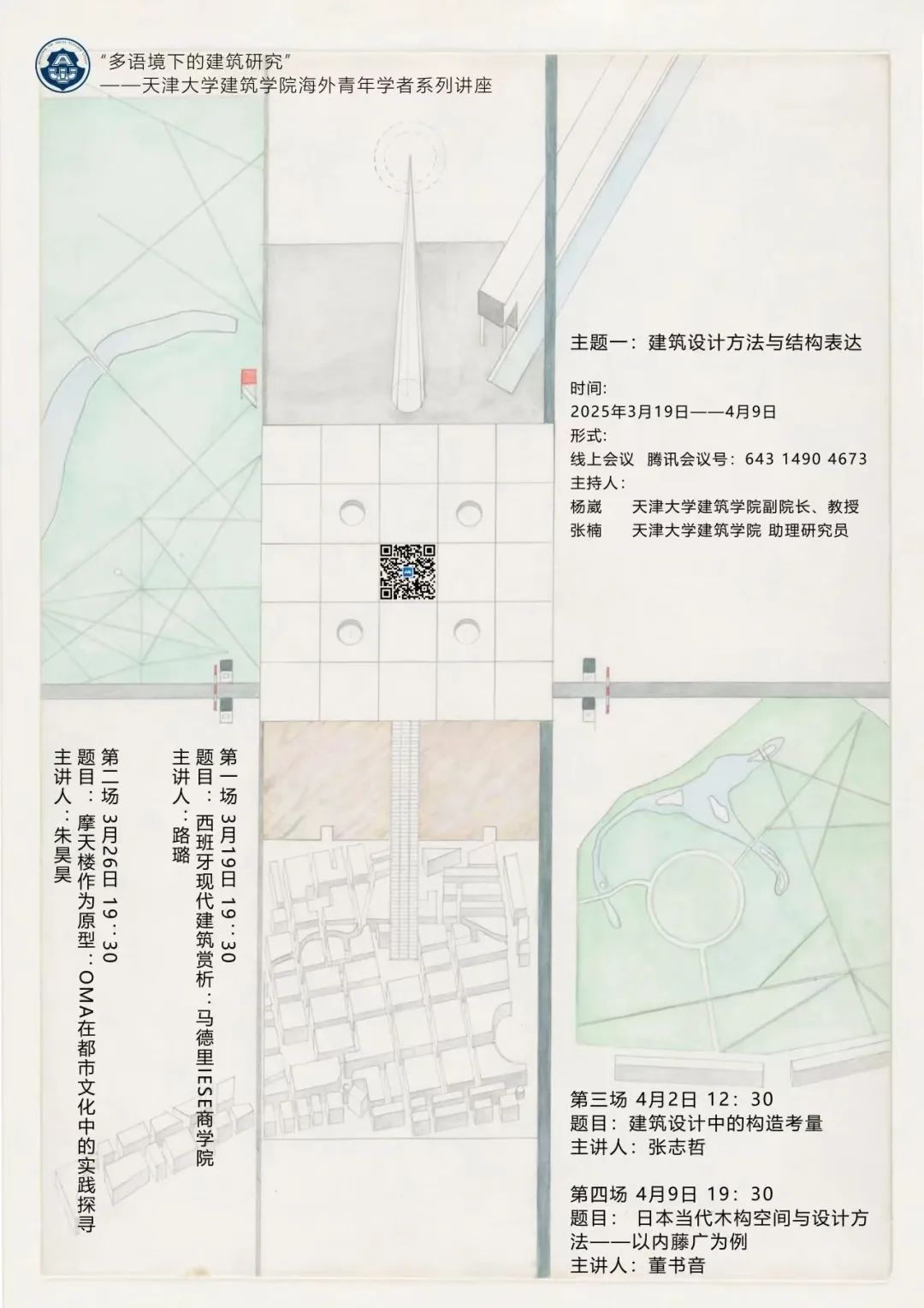 “多语境下的建筑研究”
——天津大学建筑学院海外青年学者系列讲座

主题一：建筑设计方法与结构表达

时间:
2025年3月19日——4月9日
形式:
线上会议 腾讯会议号：643 1490 4673
主持人：
杨崴 天津大学建筑学院副院长、教授
张楠 天津大学建筑学院 助理研究员

第一场 3月19日 19：30
题目：西班牙现代建筑赏析：马德里IESE商学院
主讲人：路璐

第二场 3月26日 19：30
题目：摩天楼作为原型：OMA在都市文化中的实践探寻
主讲人：朱昊昊

第三场 4月2日 12：30
题目：建筑设计中的构造考量
主讲人：张志哲

第四场 4月9日 19：30
题目：日本当代木构空间与设计方法——以内藤广为例
主讲人：董书音